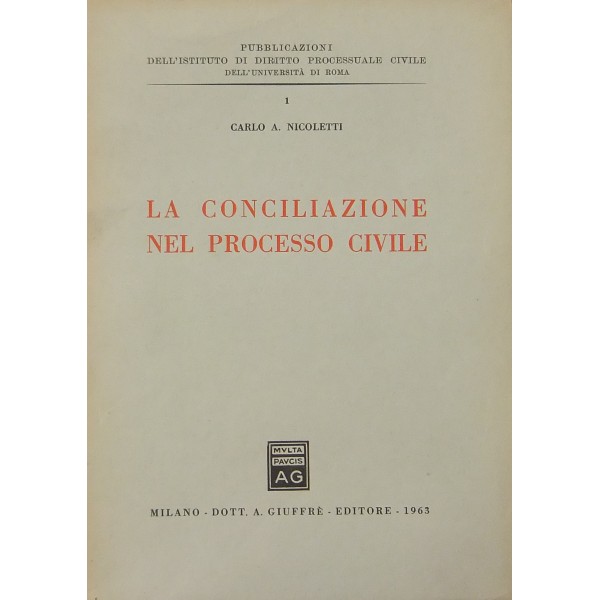 PUBBLICAZIONI
DELL'ISTITUTO DI DIRITTO PROCESSUALE CIVILE
DELL'UNIVERSITÀ DI ROMA

1

CARLO A. NICOLETTI

LA CONCILIAZIONE
NEL PROCESSO CIVILE

MVLTA
PAVCIS
AG

MILANO - DOTT. A. GIUFFRÈ - EDITORE - 1963